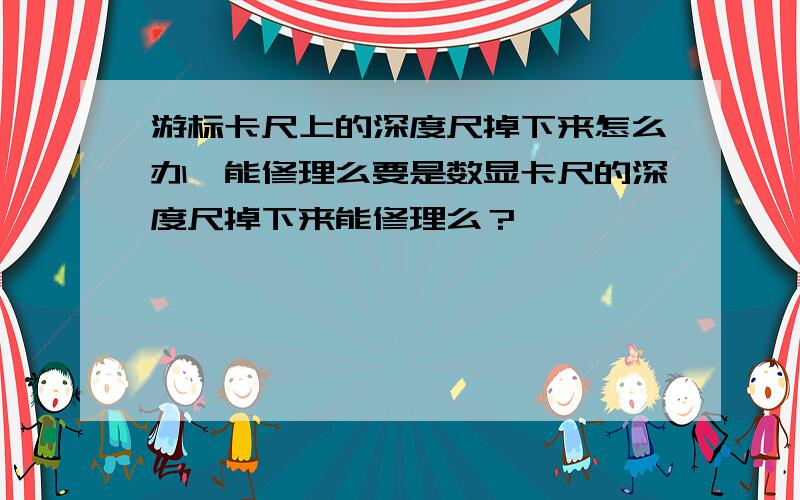 游标卡尺上的深度尺掉下来怎么办，能修理么要是数显卡尺的深度尺掉下来能修理么？